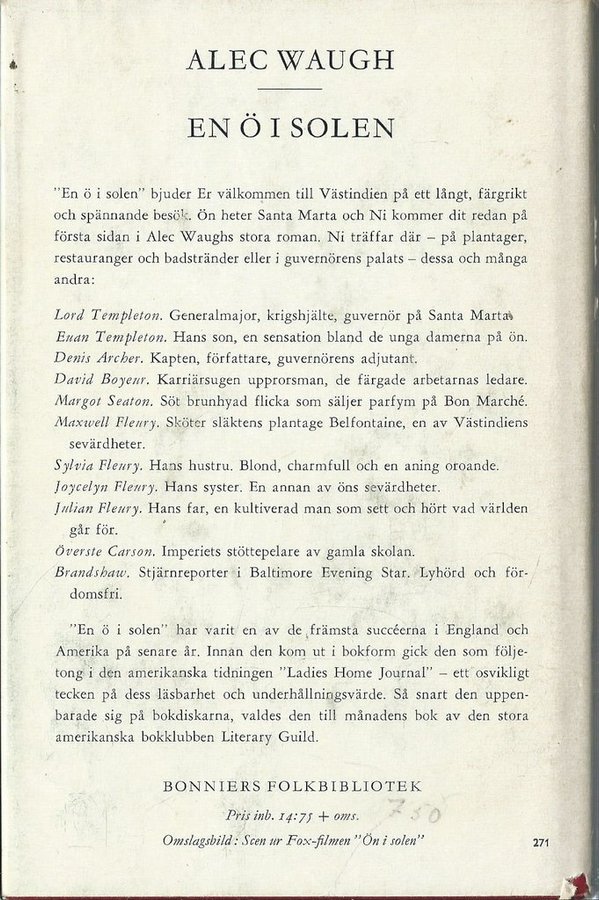 ALEC WAUGH

EN Ö I SOLEN

"En ö i solen" bjuder Er välkommen till Västindien på ett långt, färgrikt och spännande besök. Ön heter Santa Marta och Ni kommer dit redan på första sidan i Alec Waughs stora roman. Ni träffar där – på plantager, restauranger och badstränder eller i guvernörens palats – dessa och många andra:

Lord Templeton. Generalmajor, krigshjälte, guvernör på Santa Marta.
Euan Templeton. Hans son, en sensation bland de unga damerna på ön.
Denis Archer. Kapten, författare, guvernörens adjutant.
David Boyeur. Karriärsugen upprorsman, de färgade arbetarnas ledare.
Margot Seaton. Söt brunhyad flicka som säljer parfym på Bon Marché.
Maxwell Fleury. Sköter släktens plantage Belfontaine, en av Västindiens sevärdheter.
Sylvia Fleury. Hans hustru. Blond, charmfull och en aning oroande.
Joycelyn Fleury. Hans syster. En annan av öns sevärdheter.
Julian Fleury. Hans far, en kultiverad man som sett och hört vad världen går för.
Överste Carson. Imperiets stöttepelare av gamla skolan.
Brandshaw. Stjärnreporter i Baltimore Evening Star. Lyhörd och fördomsfri.

"En ö i solen" har varit en av de främsta succéerna i England och Amerika på senare år. Innan den kom ut i bokform gick den som följetong i den amerikanska tidningen "Ladies Home Journal" – ett osvikligt tecken på dess läsbarhet och underhållningsvärde. Så snart den uppenbarade sig på bokdiskarna, valdes den till månadens bok av den stora amerikanska bokklubben Literary Guild.

BONNIERS FOLKBIBLIOTEK

Pris inb. 14:75 + oms.

Omslagsbild: Scen ur Fox-filmen "Ön i solen"

271